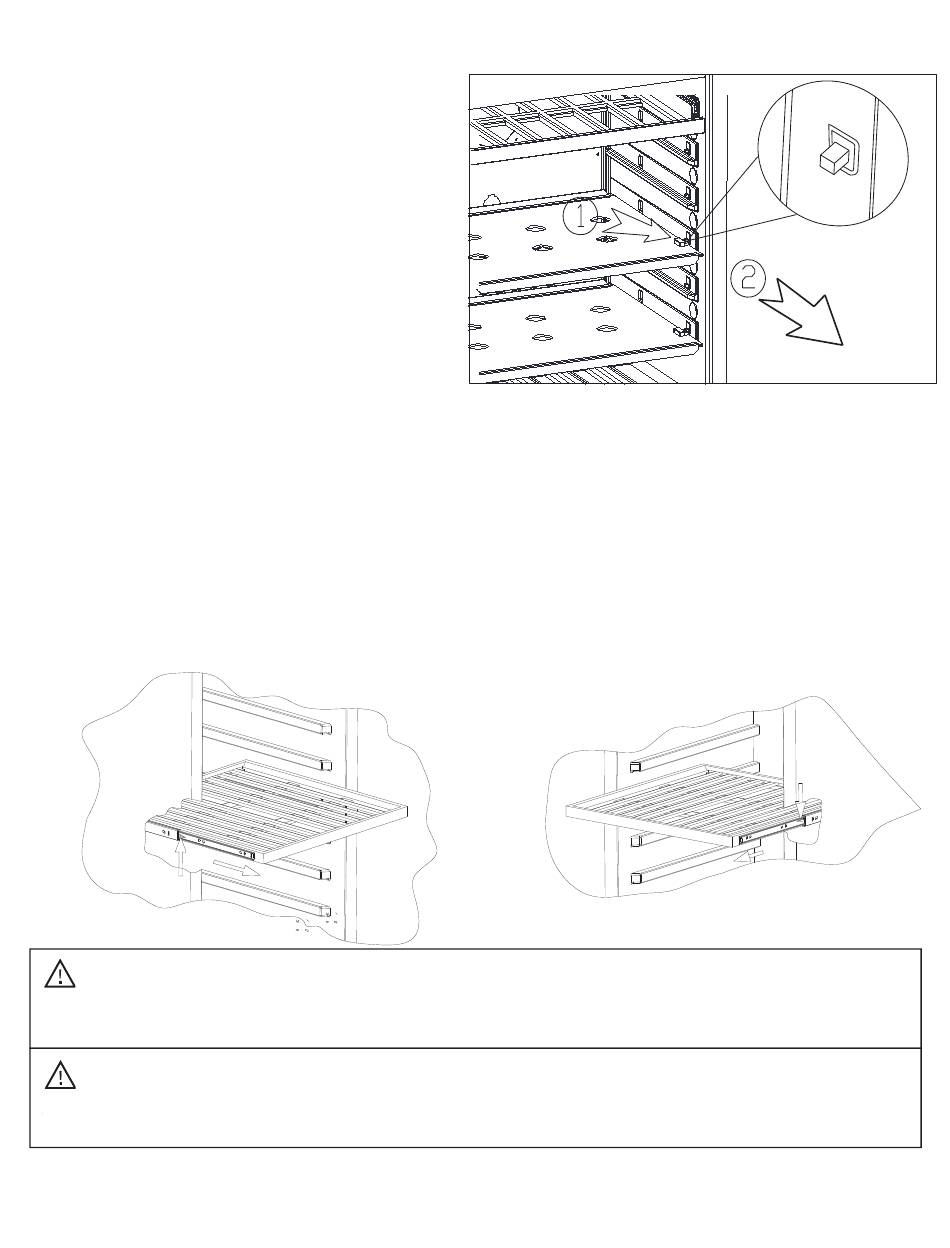 1

2